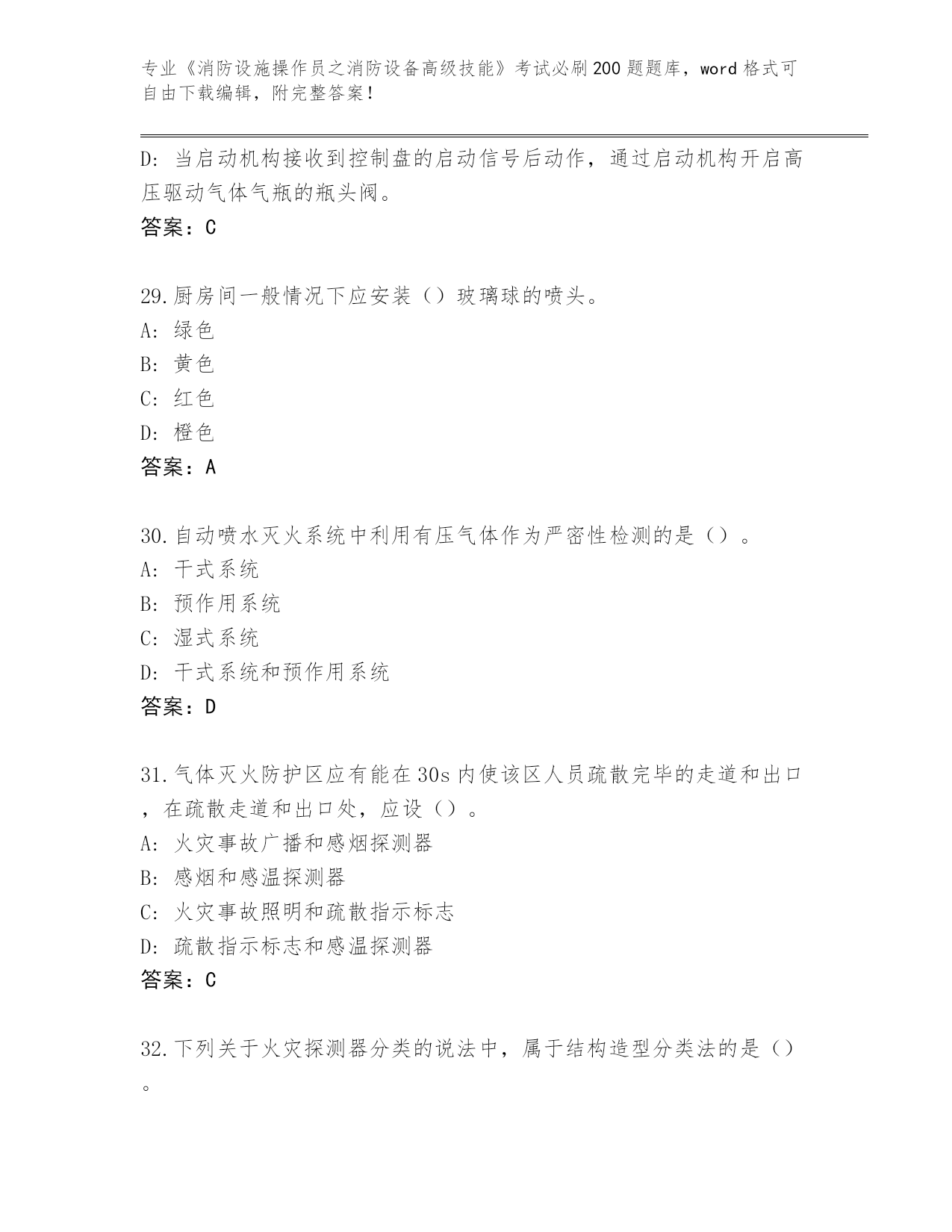 专业《消防设施操作员之消防设备高级技能》考试必刷200题题库，word格式可自由下载编辑，附完整答案！

D: 当启动机构接收到控制盘的启动信号后动作，通过启动机构开启高压驱动气体气瓶的瓶头阀。

答案：C

29.厨房间一般情况下应安装（）玻璃球的喷头。

A: 绿色

B: 黄色

C: 红色

D: 橙色

答案：A

30.自动喷水灭火系统中利用有压气体作为严密性检测的是（）。

A: 干式系统

B: 预作用系统

C: 湿式系统

D: 干式系统和预作用系统

答案：D

31.气体灭火防护区应有能在30s内使该区人员疏散完毕的走道和出口，在疏散走道和出口处，应设（）。

A: 火灾事故广播和感烟探测器

B: 感烟和感温探测器

C: 火灾事故照明和疏散指示标志

D: 疏散指示标志和感温探测器

答案：C

32.下列关于火灾探测器分类的说法中，属于结构造型分类法的是（）。